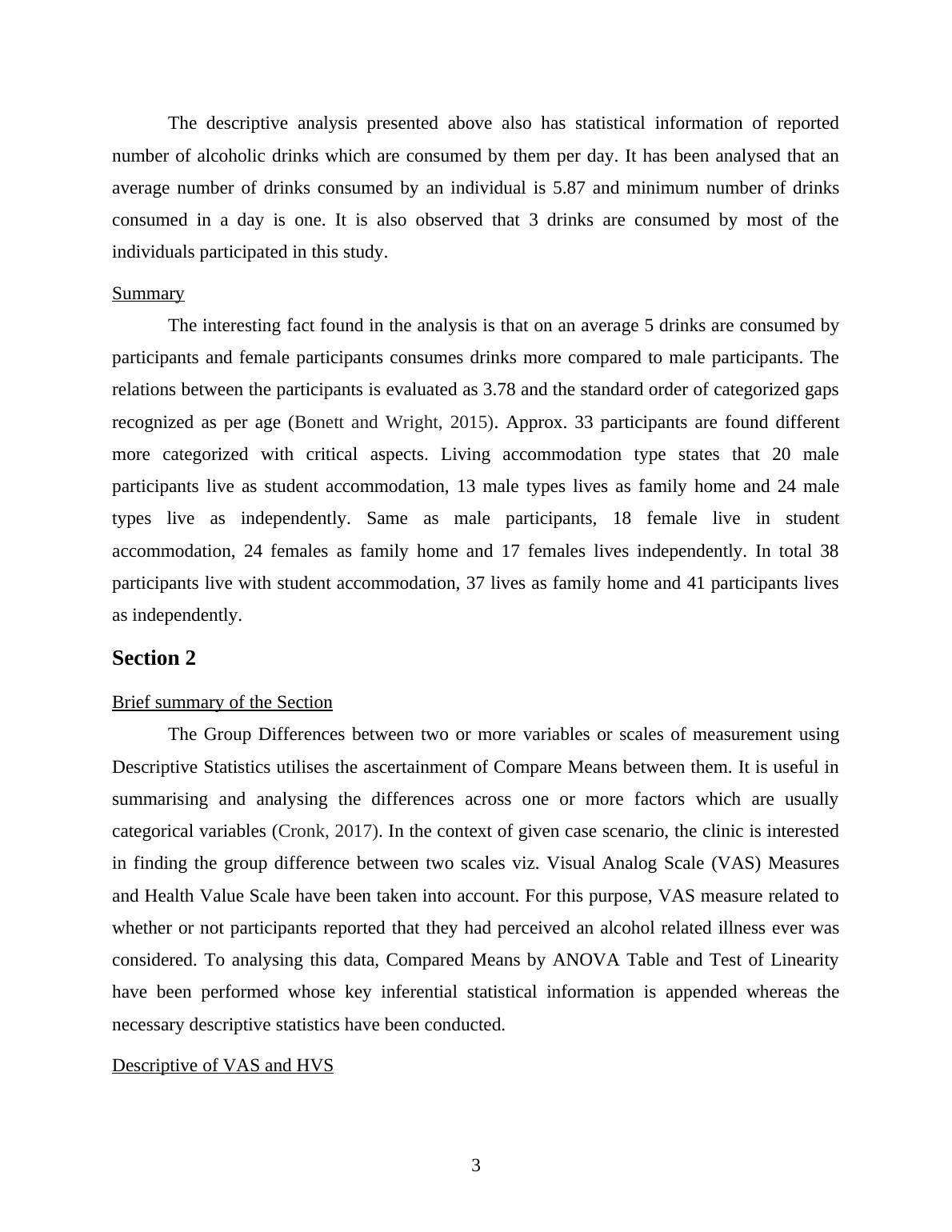 The descriptive analysis presented above also has statistical information of reported number of alcoholic drinks which are consumed by them per day. It has been analysed that an average number of drinks consumed by an individual is 5.87 and minimum number of drinks consumed in a day is one. It is also observed that 3 drinks are consumed by most of the individuals participated in this study.

Summary

The interesting fact found in the analysis is that on an average 5 drinks are consumed by participants and female participants consumes drinks more compared to male participants. The relations between the participants is evaluated as 3.78 and the standard order of categorized gaps recognized as per age (Bonett and Wright, 2015). Approx. 33 participants are found different more categorized with critical aspects. Living accommodation type states that 20 male participants live as student accommodation, 13 male types lives as family home and 24 male types live as independently. Same as male participants, 18 female live in student accommodation, 24 females as family home and 17 females lives independently. In total 38 participants live with student accommodation, 37 lives as family home and 41 participants lives as independently.

Section 2

Brief summary of the Section

The Group Differences between two or more variables or scales of measurement using Descriptive Statistics utilises the ascertainment of Compare Means between them. It is useful in summarising and analysing the differences across one or more factors which are usually categorical variables (Cronk, 2017). In the context of given case scenario, the clinic is interested in finding the group difference between two scales viz. Visual Analog Scale (VAS) Measures and Health Value Scale have been taken into account. For this purpose, VAS measure related to whether or not participants reported that they had perceived an alcohol related illness ever was considered. To analysing this data, Compared Means by ANOVA Table and Test of Linearity have been performed whose key inferential statistical information is appended whereas the necessary descriptive statistics have been conducted.

Descriptive of VAS and HVS

3